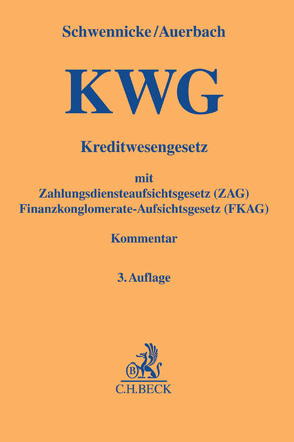 Schwennicke/Auerbach

KWG

Kreditwesengesetz

mit
Zahlungsdiensteaufsichtsgesetz (ZAG)
Finanzkonglomerate-Aufsichtsgesetz (FKAG)

Kommentar

3. Auflage

B

C.H.BECK